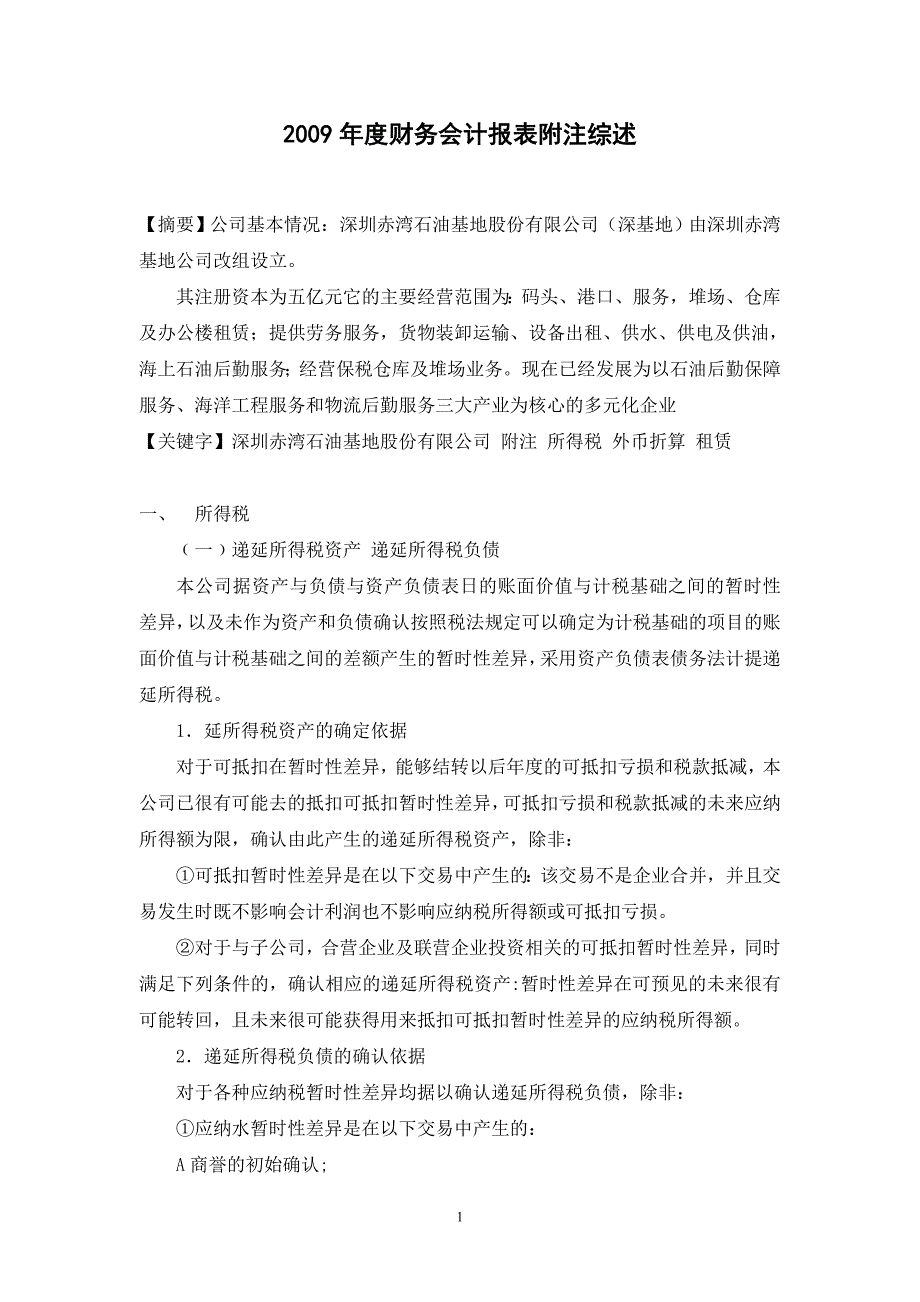 2009 年度财务会计报表附注综述

【摘要】公司基本情况：深圳赤湾石油基地股份有限公司（深基地）由深圳赤湾基地公司改组设立。

其注册资本为五亿元它的主要经营范围为：码头、港口、服务，堆场、仓库及办公楼租赁；提供劳务服务，货物装卸运输、设备出租、供水、供电及供油，海上石油后勤服务；经营保税仓库及堆场业务。现在已经发展为以石油后勤保障服务、海洋工程服务和物流后勤服务三大产业为核心的多元化企业
【关键字】深圳赤湾石油基地股份有限公司 附注 所得税 外币折算 租赁

一、 所得税

（一）递延所得税资产 递延所得税负债

本公司据资产与负债与资产负债表日的账面价值与计税基础之间的暂时性差异，以及未作为资产和负债确认按照税法规定可以确定为计税基础的项目的账面价值与计税基础之间的差额产生的暂时性差异，采用资产负债表债务法计提递延所得税。

1．延所得税资产的确定依据

对于可抵扣在暂时性差异，能够结转以后年度的可抵扣亏损和税款抵减，本公司已很有可能去的抵扣可抵扣暂时性差异，可抵扣亏损和税款抵减的未来应纳所得额为限，确认由此产生的递延所得税资产，除非：

①可抵扣暂时性差异是在以下交易中产生的：该交易不是企业合并，并且交易发生时既不影响会计利润也不影响应纳税所得额或可抵扣亏损。

②对于与子公司，合营企业及联营企业投资相关的可抵扣暂时性差异，同时满足下列条件的，确认相应的递延所得税资产：暂时性差异在可预见的未来很有可能转回，且未来很可能获得用来抵扣可抵扣暂时性差异的应纳税所得额。

2．递延所得税负债的确认依据

对于各种应纳税暂时性差异均据以确认递延所得税负债，除非：

①应纳水暂时性差异是在以下交易中产生的：

A 商誉的初始确认；

1